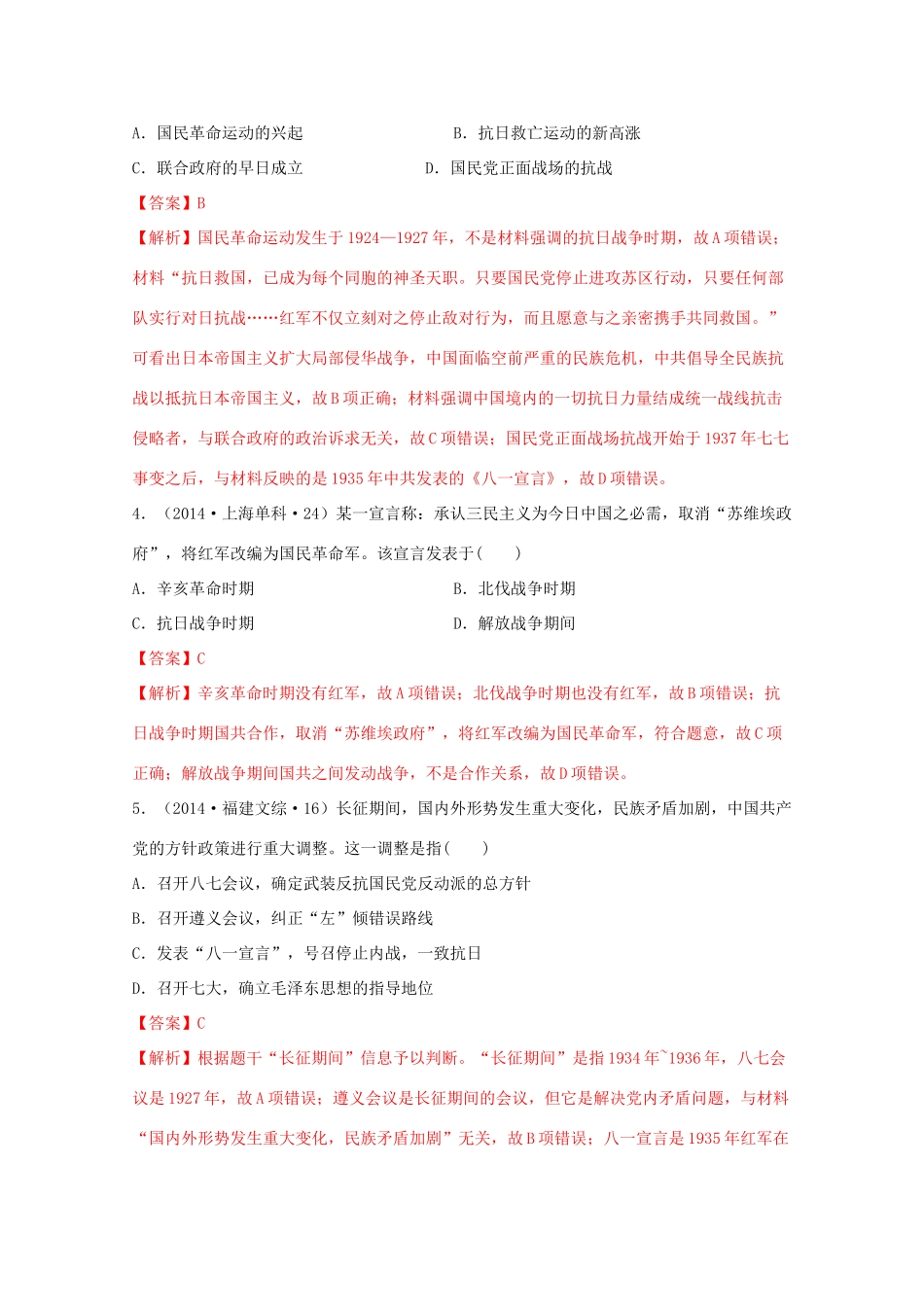 A. 国民革命运动的兴起

B. 抗日救亡运动的新高涨

C. 联合政府的早日成立

D. 国民党正面战场的抗战

【答案】B

【解析】国民革命运动发生于1924—1927年，不是材料强调的抗日战争时期，故A项错误；材料“抗日救国，已成为每个同胞的神圣天职。只要国民党停止进攻苏区行动，只要任何部队实行对日抗战……红军不仅立刻对之停止敌对行为，而且愿意与之亲密携手共同救国。”可看出日本帝国主义扩大局部侵华战争，中国面临空前严重的民族危机，中共倡导全民族抗战以抵抗日本帝国主义，故B项正确；材料强调中国境内的一切抗日力量结成统一战线抗击侵略者，与联合政府的政治诉求无关，故C项错误；国民党正面战场抗战开始于1937年七七事变之后，与材料反映的是1935年中共发表的《八一宣言》，故D项错误。

4. （2014·上海单科·24）某一宣言称：承认三民主义为今日中国之必需，取消“苏维埃政府”，将红军改编为国民革命军。该宣言发表于(　　)

A. 辛亥革命时期

B. 北伐战争时期

C. 抗日战争时期

D. 解放战争期间

【答案】C

【解析】辛亥革命时期没有红军，故A项错误；北伐战争时期也没有红军，故B项错误；抗日战争时期国共合作，取消“苏维埃政府”，将红军改编为国民革命军，符合题意，故C项正确；解放战争期间国共之间发动战争，不是合作关系，故D项错误。

5. （2014·福建文综·16）长征期间，国内外形势发生重大变化，民族矛盾加剧，中国共产党的方针政策进行重大调整。这一调整是指(　　)

A. 召开八七会议，确定武装反抗国民党反动派的总方针

B. 召开遵义会议，纠正“左”倾错误路线

C. 发表“八一宣言”，号召停止内战，一致抗日

D. 召开七大，确立毛泽东思想的指导地位

【答案】C

【解析】根据题干“长征期间”信息予以判断。“长征期间”是指1934年~1936年，八七会议是1927年，故A项错误；遵义会议是长征期间的会议，但它是解决党内矛盾问题，与材料“国内外形势发生重大变化，民族矛盾加剧”无关，故B项错误；八一宣言是1935年红军在